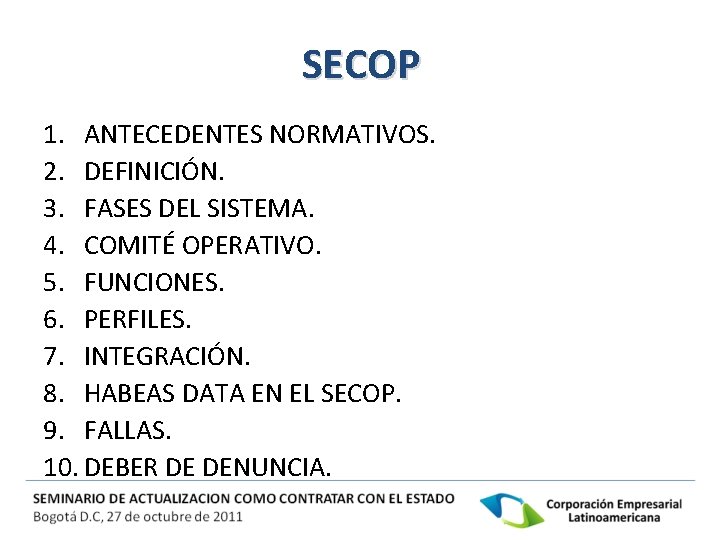 SECOP

1. ANTECEDENTES NORMATIVOS.
2. DEFINICIÓN.
3. FASES DEL SISTEMA.
4. COMITÉ OPERATIVO.
5. FUNCIONES.
6. PERFILES.
7. INTEGRACIÓN.
8. HABEAS DATA EN EL SECOP.
9. FALLAS.
10. DEBER DE DENUNCIA.

SEMINARIO DE ACTUALIZACION COMO CONTRATAR CON EL ESTADO
Bogotá D.C, 27 de octubre de 2011

Corporación Empresarial Latinoamericana